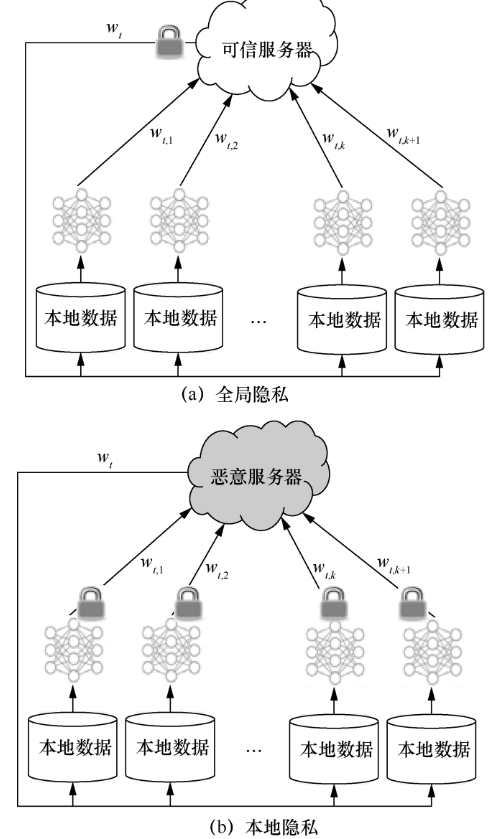 $w_t$

可信服务器

$w_{t,1}$ $w_{t,2}$ $w_{t,k}$ $w_{t,k+1}$

本地数据 本地数据 … 本地数据 本地数据

(a) 全局隐私

$w_t$

恶意服务器

$w_{t,1}$ $w_{t,2}$ $w_{t,k}$ $w_{t,k+1}$

本地数据 本地数据 … 本地数据 本地数据

(b) 本地隐私